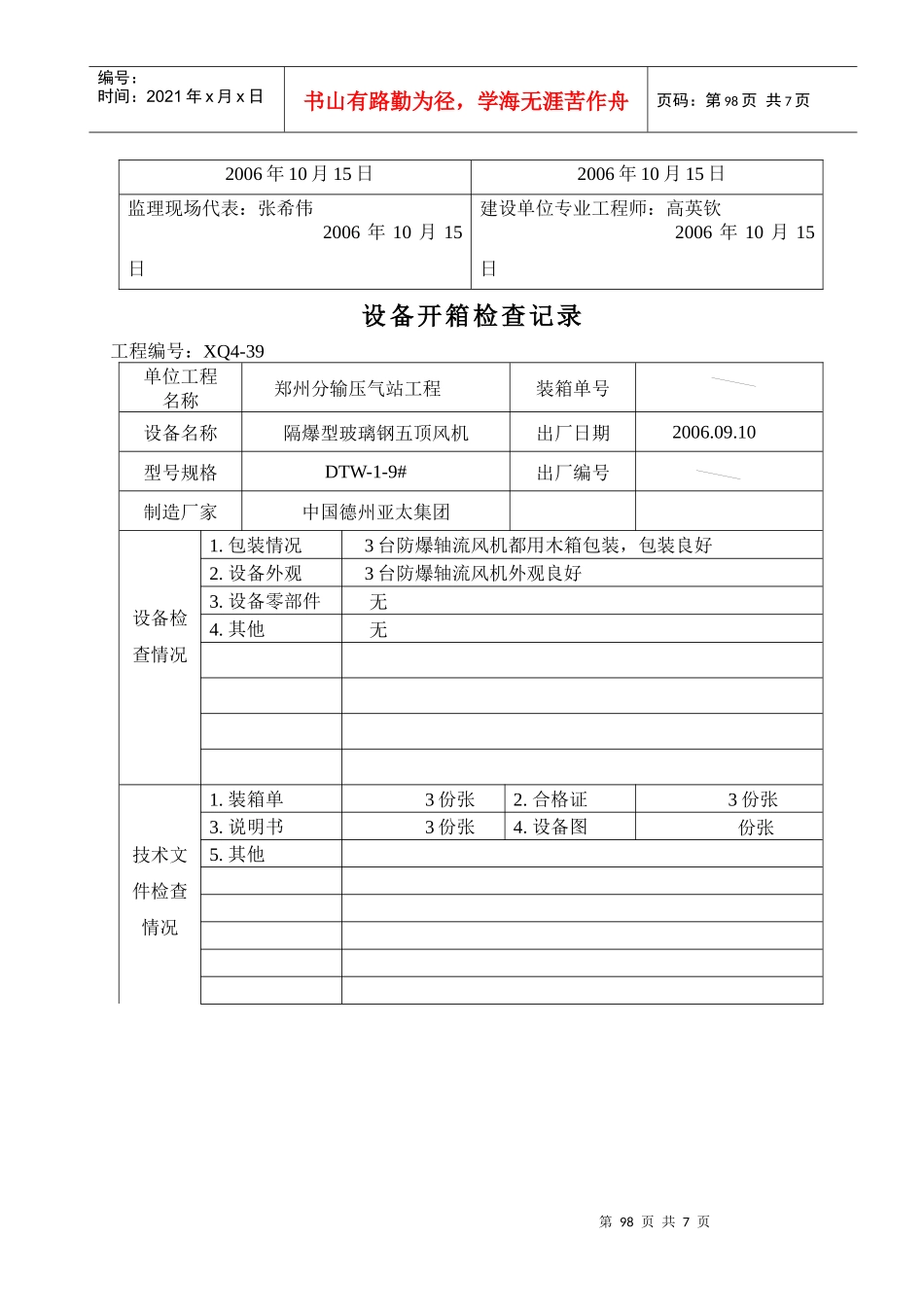 编号：
时间：2021 年 x 月 x 日

书山有路勤为径，学海无涯苦作舟

页码：第 98 页 共 7 页

| 2006 年 10 月 15 日 | 2006 年 10 月 15 日 |
|---|---|
| 监理现场代表：张希伟 2006 年 10 月 15 日 | 建设单位专业工程师：高英钦 2006 年 10 月 15 日 |

设备开箱检查记录

工程编号：XQ4-39

| 单位工程名称 | 郑州分输压气站工程 | 装箱单号 | |
|---|---|---|---|
| 设备名称 | 隔爆型玻璃钢五顶风机 | 出厂日期 | 2006.09.10 |
| 型号规格 | DTW-1-9# | 出厂编号 | |
| 制造厂家 | 中国德州亚太集团 | | |

| 设备检查情况 | 1. 包装情况 | 3 台防爆轴流风机都用木箱包装，包装良好 |
|---|---|---|
| | 2. 设备外观 | 3 台防爆轴流风机外观良好 |
| | 3. 设备零部件 | 无 |
| | 4. 其他 | 无 |
| | | |
| | | |
| | | |
| | | |

| 技术文件检查情况 | 1. 装箱单 | 3 份张 | 2. 合格证 | 3 份张 |
|---|---|---|---|---|
| | 3. 说明书 | 3 份张 | 4. 设备图 | 份张 |
| | 5. 其他 | | | |
| | | | | |
| | | | | |
| | | | | |
| | | | | |
| | | | | |

第 98 页 共 7 页